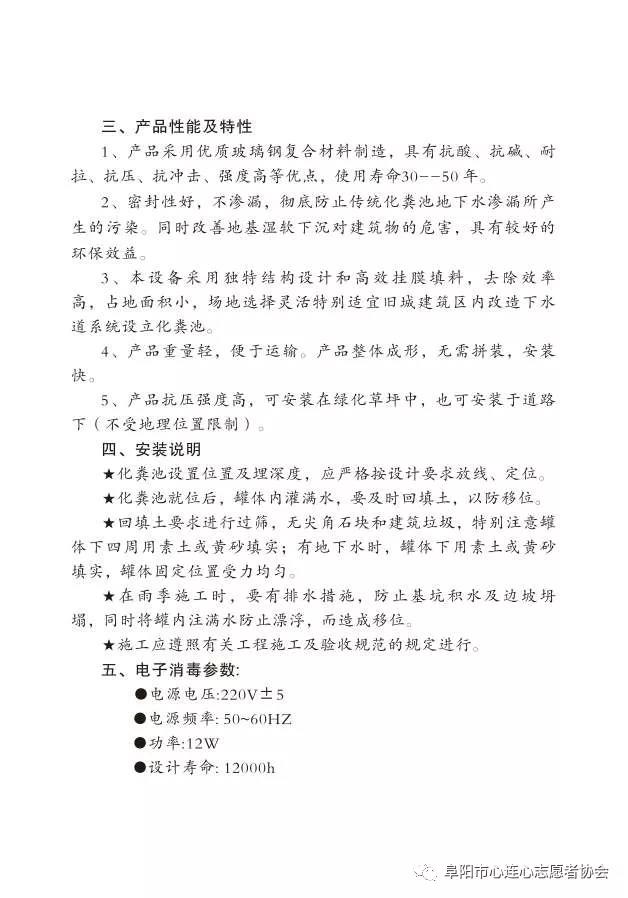 三、产品性能及特性

1、产品采用优质玻璃钢复合材料制造，具有抗酸、抗碱、耐拉、抗压、抗冲击、强度高等优点，使用寿命30--50年。

2、密封性好，不渗漏，彻底防止传统化粪池地下水渗漏所产生的污染。同时改善地基湿软下沉对建筑物的危害，具有较好的环保效益。

3、本设备采用独特结构设计和高效挂膜填料，去除效率高，占地面积小，场地选择灵活特别适宜旧城建筑区内改造下水道系统设立化粪池。

4、产品重量轻，便于运输。产品整体成形，无需拼装，安装快。

5、产品抗压强度高，可安装在绿化草坪中，也可安装于道路下（不受地理位置限制）。

四、安装说明

★化粪池设置位置及埋深度，应严格按设计要求放线、定位。

★化粪池就位后，罐体内灌满水，要及时回填土，以防移位。

★回填土要求进行过筛，无尖角石块和建筑垃圾，特别注意罐体下四周用素土或黄砂填实；有地下水时，罐体下用素土或黄砂填实，罐体固定位置受力均匀。

★在雨季施工时，要有排水措施，防止基坑积水及边坡坍塌，同时将罐内注满水防止漂浮，而造成移位。

★施工应遵照有关工程施工及验收规范的规定进行。

五、电子消毒参数:

●电源电压:220V±5

●电源频率: 50~60HZ

●功率:12W

●设计寿命: 12000h

阜阳市心连心志愿者协会